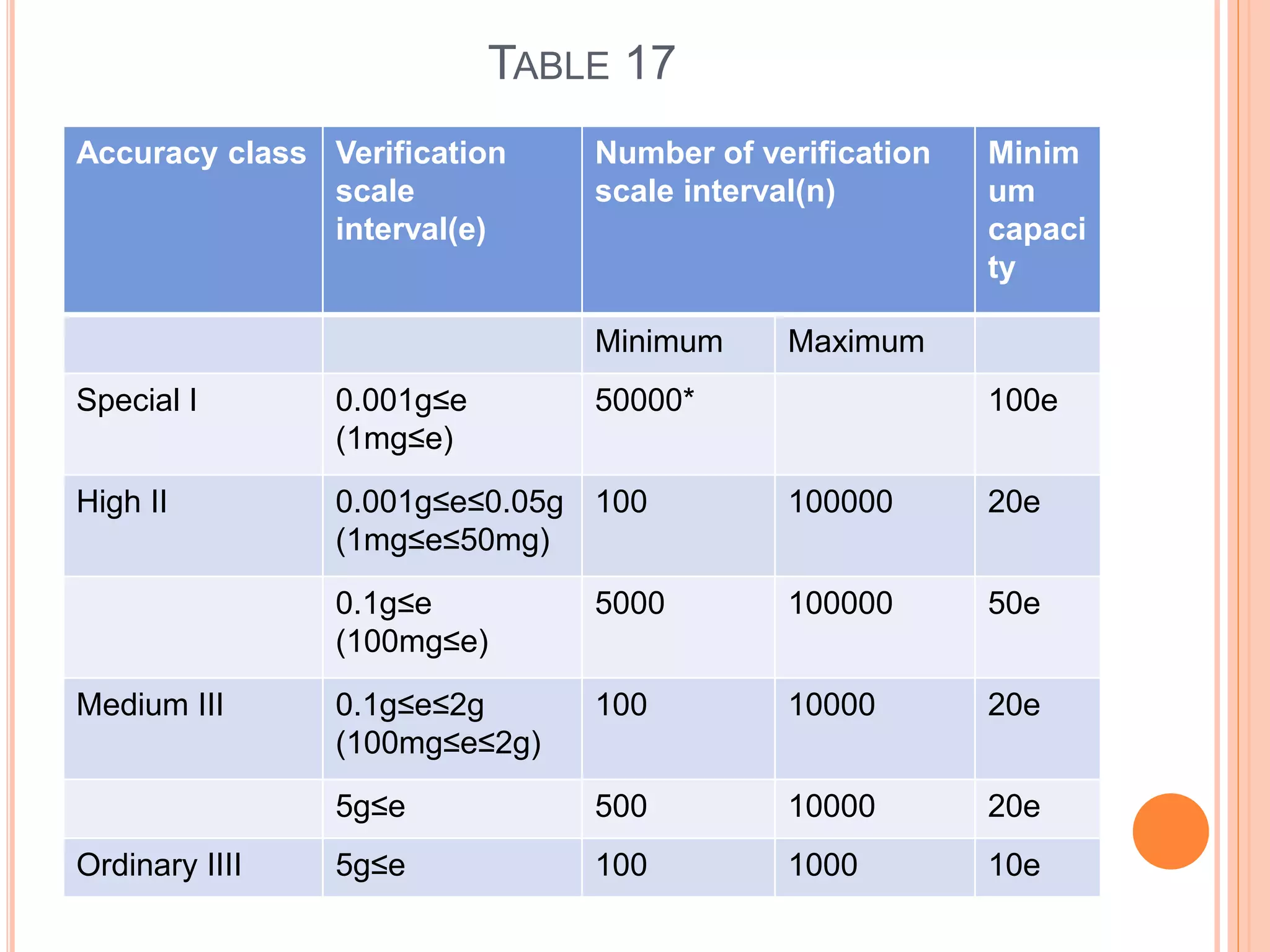 TABLE 17

| Accuracy class | Verification scale interval(e) | Number of verification scale interval(n) | | Minimum capacity |
|---|---|---|---|---|
| | | Minimum | Maximum | |
| Special I | 0.001g≤e (1mg≤e) | 50000* | | 100e |
| High II | 0.001g≤e≤0.05g (1mg≤e≤50mg) | 100 | 100000 | 20e |
| | 0.1g≤e (100mg≤e) | 5000 | 100000 | 50e |
| Medium III | 0.1g≤e≤2g (100mg≤e≤2g) | 100 | 10000 | 20e |
| | 5g≤e | 500 | 10000 | 20e |
| Ordinary IIII | 5g≤e | 100 | 1000 | 10e |